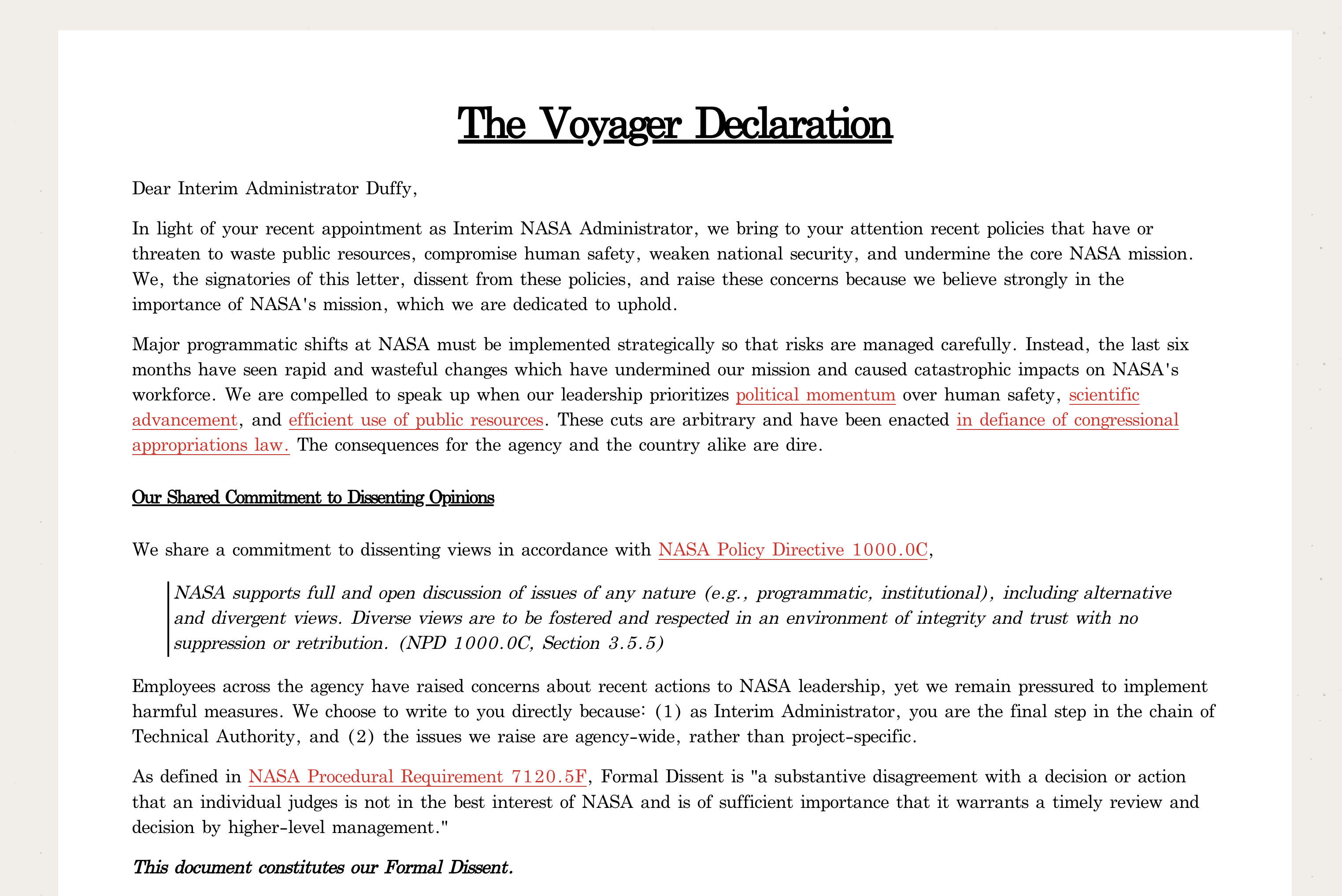 The Voyager Declaration

Dear Interim Administrator Duffy,

In light of your recent appointment as Interim NASA Administrator, we bring to your attention recent policies that have or threaten to waste public resources, compromise human safety, weaken national security, and undermine the core NASA mission. We, the signatories of this letter, dissent from these policies, and raise these concerns because we believe strongly in the importance of NASA's mission, which we are dedicated to uphold.

Major programmatic shifts at NASA must be implemented strategically so that risks are managed carefully. Instead, the last six months have seen rapid and wasteful changes which have undermined our mission and caused catastrophic impacts on NASA's workforce. We are compelled to speak up when our leadership prioritizes political momentum over human safety, scientific advancement, and efficient use of public resources. These cuts are arbitrary and have been enacted in defiance of congressional appropriations law. The consequences for the agency and the country alike are dire.

Our Shared Commitment to Dissenting Opinions

We share a commitment to dissenting views in accordance with NASA Policy Directive 1000.0C,

NASA supports full and open discussion of issues of any nature (e.g., programmatic, institutional), including alternative and divergent views. Diverse views are to be fostered and respected in an environment of integrity and trust with no suppression or retribution. (NPD 1000.0C, Section 3.5.5)

Employees across the agency have raised concerns about recent actions to NASA leadership, yet we remain pressured to implement harmful measures. We choose to write to you directly because: (1) as Interim Administrator, you are the final step in the chain of Technical Authority, and (2) the issues we raise are agency-wide, rather than project-specific.

As defined in NASA Procedural Requirement 7120.5F, Formal Dissent is "a substantive disagreement with a decision or action that an individual judges is not in the best interest of NASA and is of sufficient importance that it warrants a timely review and decision by higher-level management."

This document constitutes our Formal Dissent.